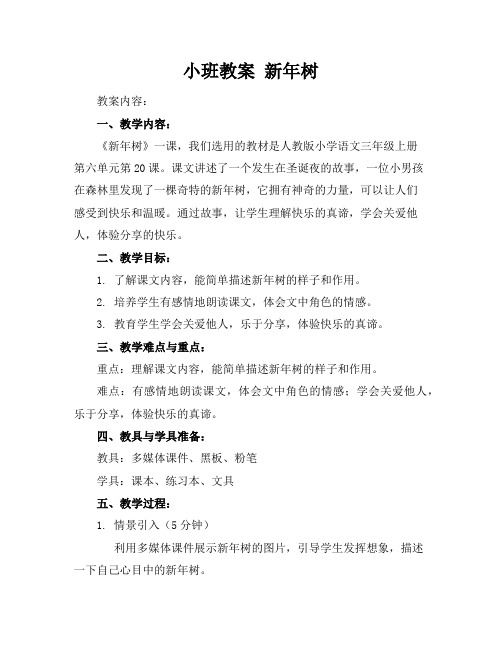 小班教案 新年树

教案内容：

一、教学内容：

《新年树》一课，我们选用的教材是人教版小学语文三年级上册第六单元第20课。课文讲述了一个发生在圣诞夜的故事，一位小男孩在森林里发现了一棵奇特的新年树，它拥有神奇的力量，可以让人们感受到快乐和温暖。通过故事，让学生理解快乐的真谛，学会关爱他人，体验分享的快乐。

二、教学目标：

1. 了解课文内容，能简单描述新年树的样子和作用。

2. 培养学生有感情地朗读课文，体会文中角色的情感。

3. 教育学生学会关爱他人，乐于分享，体验快乐的真谛。

三、教学难点与重点：

重点：理解课文内容，能简单描述新年树的样子和作用。

难点：有感情地朗读课文，体会文中角色的情感；学会关爱他人，乐于分享，体验快乐的真谛。

四、教具与学具准备：

教具：多媒体课件、黑板、粉笔

学具：课本、练习本、文具

五、教学过程：

1. 情景引入（5分钟）

利用多媒体课件展示新年树的图片，引导学生发挥想象，描述一下自己心目中的新年树。